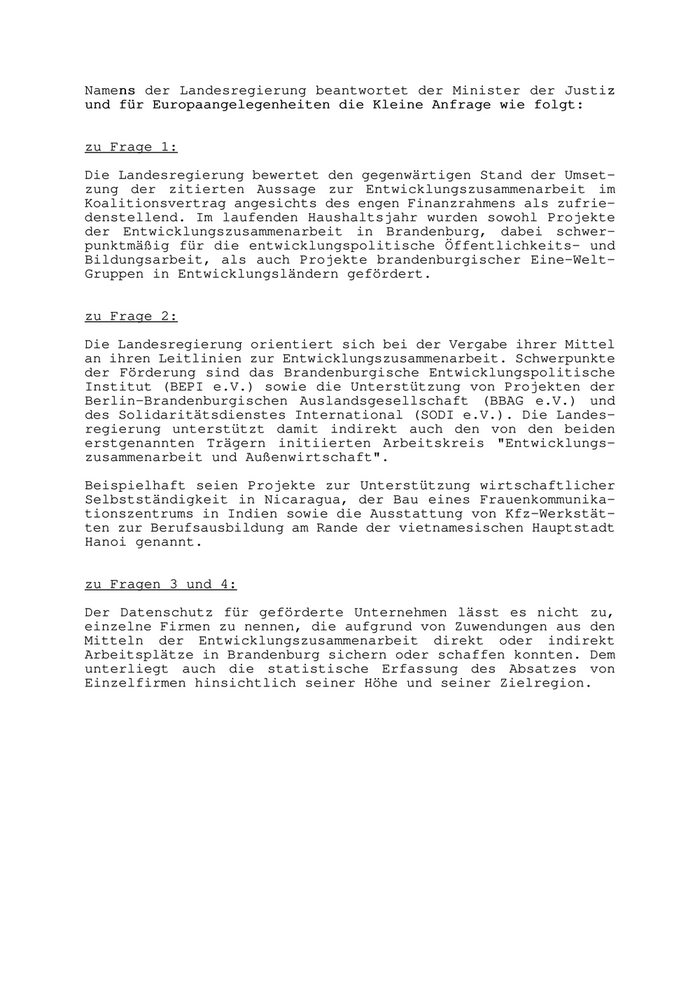 Namens der Landesregierung beantwortet der Minister der Justiz und für Europaangelegenheiten die Kleine Anfrage wie folgt:

zu Frage 1:

Die Landesregierung bewertet den gegenwärtigen Stand der Umsetzung der zitierten Aussage zur Entwicklungszusammenarbeit im Koalitionsvertrag angesichts des engen Finanzrahmens als zufriedenstellend. Im laufenden Haushaltsjahr wurden sowohl Projekte der Entwicklungszusammenarbeit in Brandenburg, dabei schwerpunktmäßig für die entwicklungspolitische Öffentlichkeits- und Bildungsarbeit, als auch Projekte brandenburgischer Eine-Welt-Gruppen in Entwicklungsländern gefördert.

zu Frage 2:

Die Landesregierung orientiert sich bei der Vergabe ihrer Mittel an ihren Leitlinien zur Entwicklungszusammenarbeit. Schwerpunkte der Förderung sind das Brandenburgische Entwicklungspolitische Institut (BEPI e.V.) sowie die Unterstützung von Projekten der Berlin-Brandenburgischen Auslandsgesellschaft (BBAG e.V.) und des Solidaritätsdienstes International (SODI e.V.). Die Landesregierung unterstützt damit indirekt auch den von den beiden erstgenannten Trägern initiierten Arbeitskreis "Entwicklungszusammenarbeit und Außenwirtschaft".

Beispielhaft seien Projekte zur Unterstützung wirtschaftlicher Selbstständigkeit in Nicaragua, der Bau eines Frauenkommunikationszentrums in Indien sowie die Ausstattung von Kfz-Werkstätten zur Berufsausbildung am Rande der vietnamesischen Hauptstadt Hanoi genannt.

zu Fragen 3 und 4:

Der Datenschutz für geförderte Unternehmen lässt es nicht zu, einzelne Firmen zu nennen, die aufgrund von Zuwendungen aus den Mitteln der Entwicklungszusammenarbeit direkt oder indirekt Arbeitsplätze in Brandenburg sichern oder schaffen konnten. Dem unterliegt auch die statistische Erfassung des Absatzes von Einzelfirmen hinsichtlich seiner Höhe und seiner Zielregion.